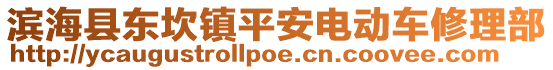 滨海县东坎镇平安电动车修理部
http://ycaugustrollpoe.cn.coovee.com